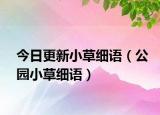 今日更新小草细语（公园小草细语）